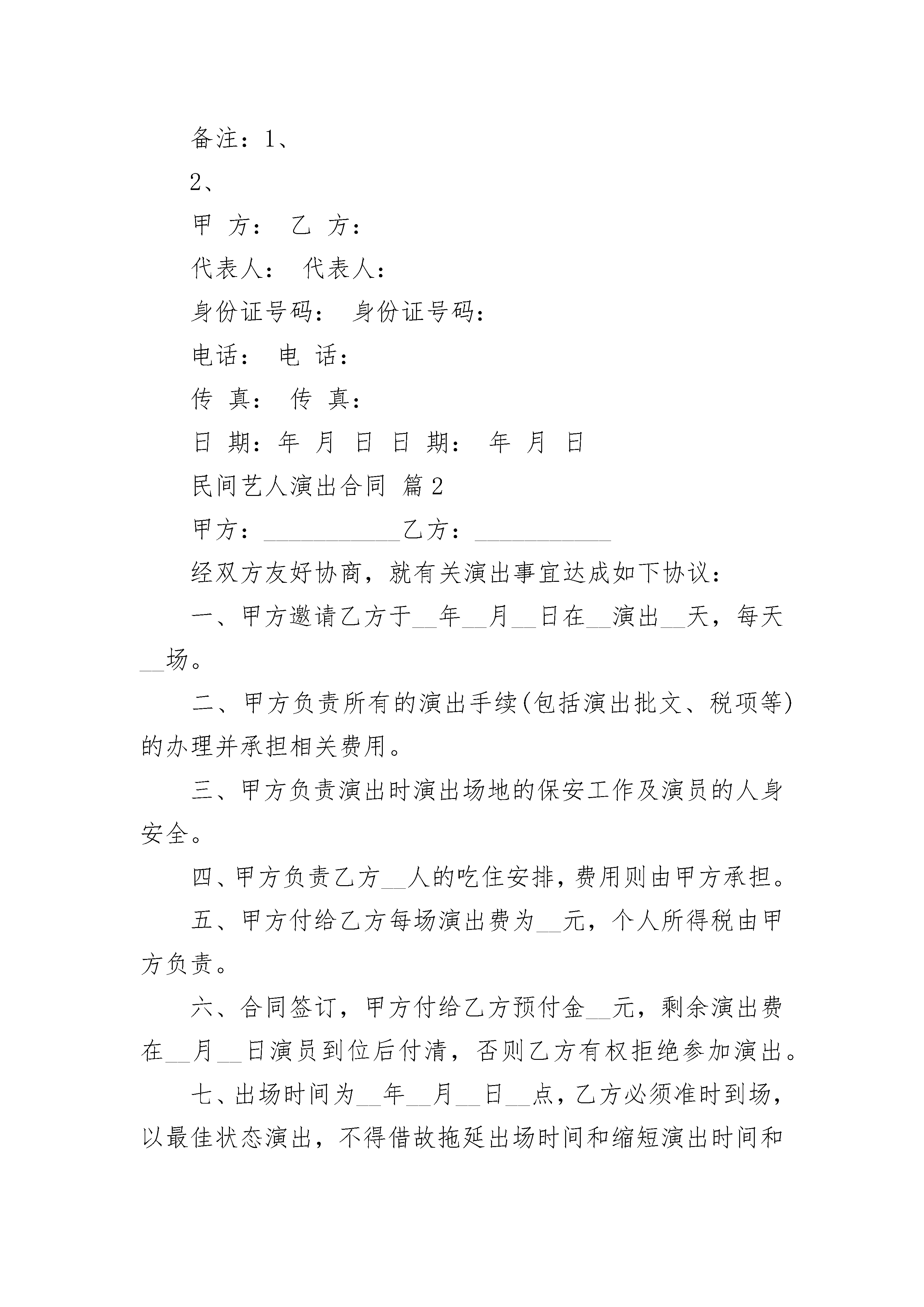 备注：1、

2、

甲 方： 乙 方：

代表人： 代表人：

身份证号码： 身份证号码：

电话： 电 话：

传 真： 传 真：

日 期：年 月 日 日 期： 年 月 日

民间艺人演出合同 篇2

甲方：___________乙方：___________

经双方友好协商，就有关演出事宜达成如下协议：

一、甲方邀请乙方于__年__月__日在__演出__天，每天__场。

二、甲方负责所有的演出手续(包括演出批文、税项等)的办理并承担相关费用。

三、甲方负责演出时演出场地的保安工作及演员的人身安全。

四、甲方负责乙方__人的吃住安排，费用则由甲方承担。

五、甲方付给乙方每场演出费为__元，个人所得税由甲方负责。

六、合同签订，甲方付给乙方预付金__元，剩余演出费在__月__日演员到位后付清，否则乙方有权拒绝参加演出。

七、出场时间为__年__月__日__点，乙方必须准时到场，以最佳状态演出，不得借故拖延出场时间和缩短演出时间和